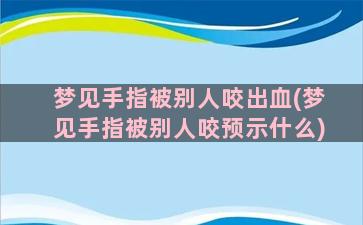 梦见手指被别人咬出血(梦见手指被别人咬预示什么)